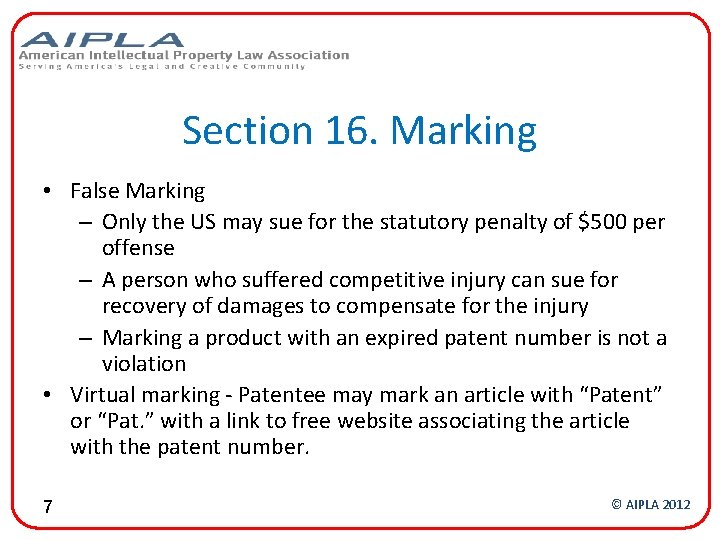 AIPLA
American Intellectual Property Law Association
Serving America's Legal and Creative Community

Section 16. Marking

• False Marking
– Only the US may sue for the statutory penalty of \$500 per offense
– A person who suffered competitive injury can sue for recovery of damages to compensate for the injury
– Marking a product with an expired patent number is not a violation
• Virtual marking - Patentee may mark an article with “Patent” or “Pat.” with a link to free website associating the article with the patent number.

7

© AIPLA 2012